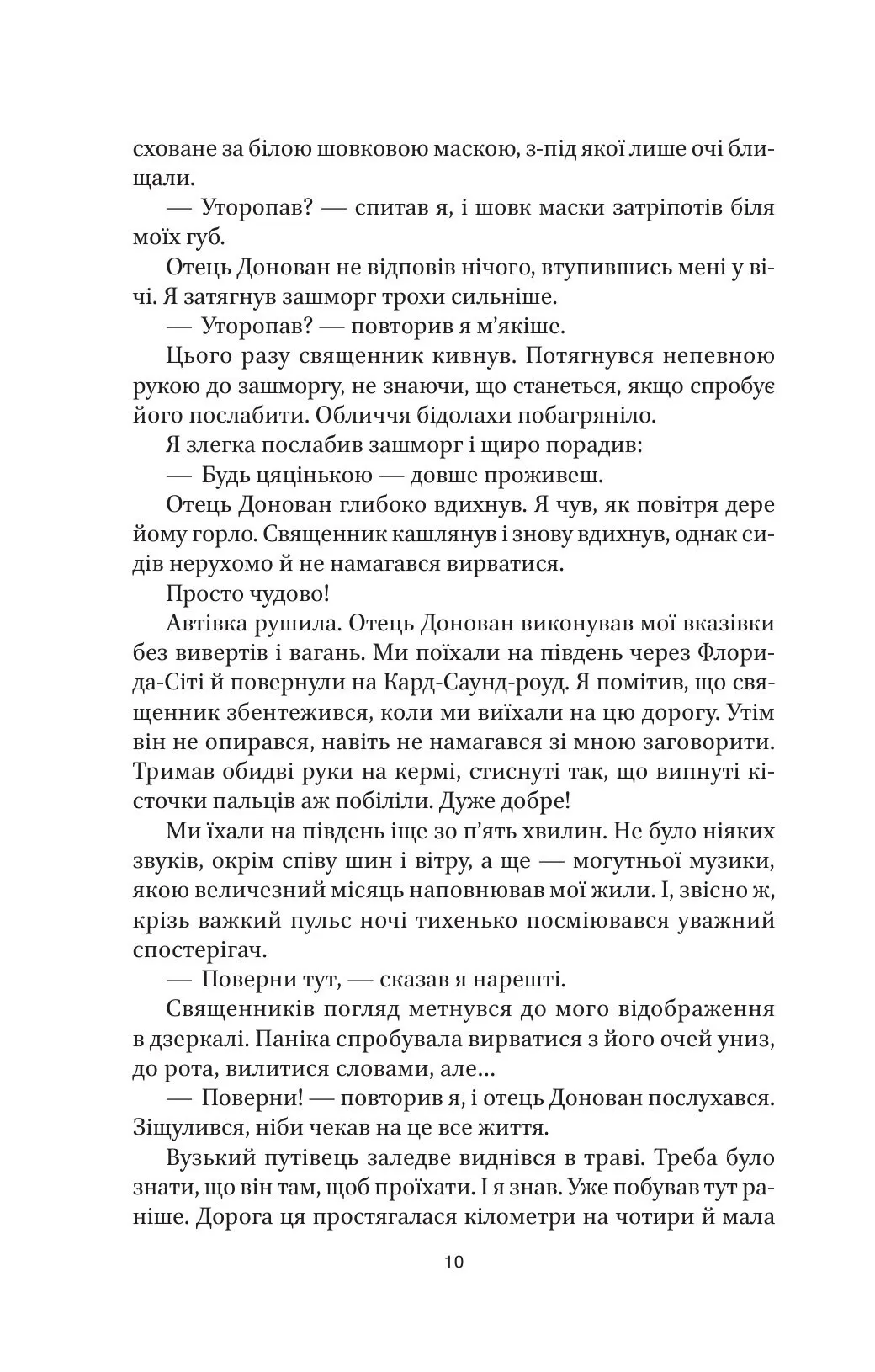 сховане за білою шовковою маскою, з-під якої лише очі блищали.

— Уторопав? — спитав я, і шовк маски затріпотів біля моїх губ.

Отець Донован не відповів нічого, втупившись мені у вічі. Я затягнув зашморг трохи сильніше.

— Уторопав? — повторив я м'якіше.

Цього разу священник кивнув. Потягнувся непевною рукою до зашморгу, не знаючи, що станеться, якщо спробує його послабити. Обличчя бідолахи побагряніло.

Я злегка послабив зашморг і щиро порадив:

— Будь цяцінькою — довше проживеш.

Отець Донован глибоко вдихнув. Я чув, як повітря дере йому горло. Священник кашлянув і знову вдихнув, однак сидів нерухомо й не намагався вирватися.

Просто чудово!

Автівка рушила. Отець Донован виконував мої вказівки без вивертів і вагань. Ми поїхали на південь через Флорида-Сіті й повернули на Кард-Саунд-роуд. Я помітив, що священник збентежився, коли ми виїхали на цю дорогу. Утім він не опирався, навіть не намагався зі мною заговорити. Тримав обидві руки на кермі, стиснуті так, що випнуті кісточки пальців аж побіліли. Дуже добре!

Ми їхали на південь іще зо п'ять хвилин. Не було ніяких звуків, окрім співу шин і вітру, а ще — могутньої музики, якою величезний місяць наповнював мої жили. І, звісно ж, крізь важкий пульс ночі тихенько посміювався уважний спостерігач.

— Поверни тут, — сказав я нарешті.

Священників погляд метнувся до мого відображення в дзеркалі. Паніка спробувала вирватися з його очей униз, до рота, вилитися словами, але...

— Поверни! — повторив я, і отець Донован послухався. Зіщулився, ніби чекав на це все життя.

Вузький путівець заледве виднівся в траві. Треба було знати, що він там, щоб проїхати. І я знав. Уже побував тут раніше. Дорога ця простягалася кілометри на чотири й мала

10